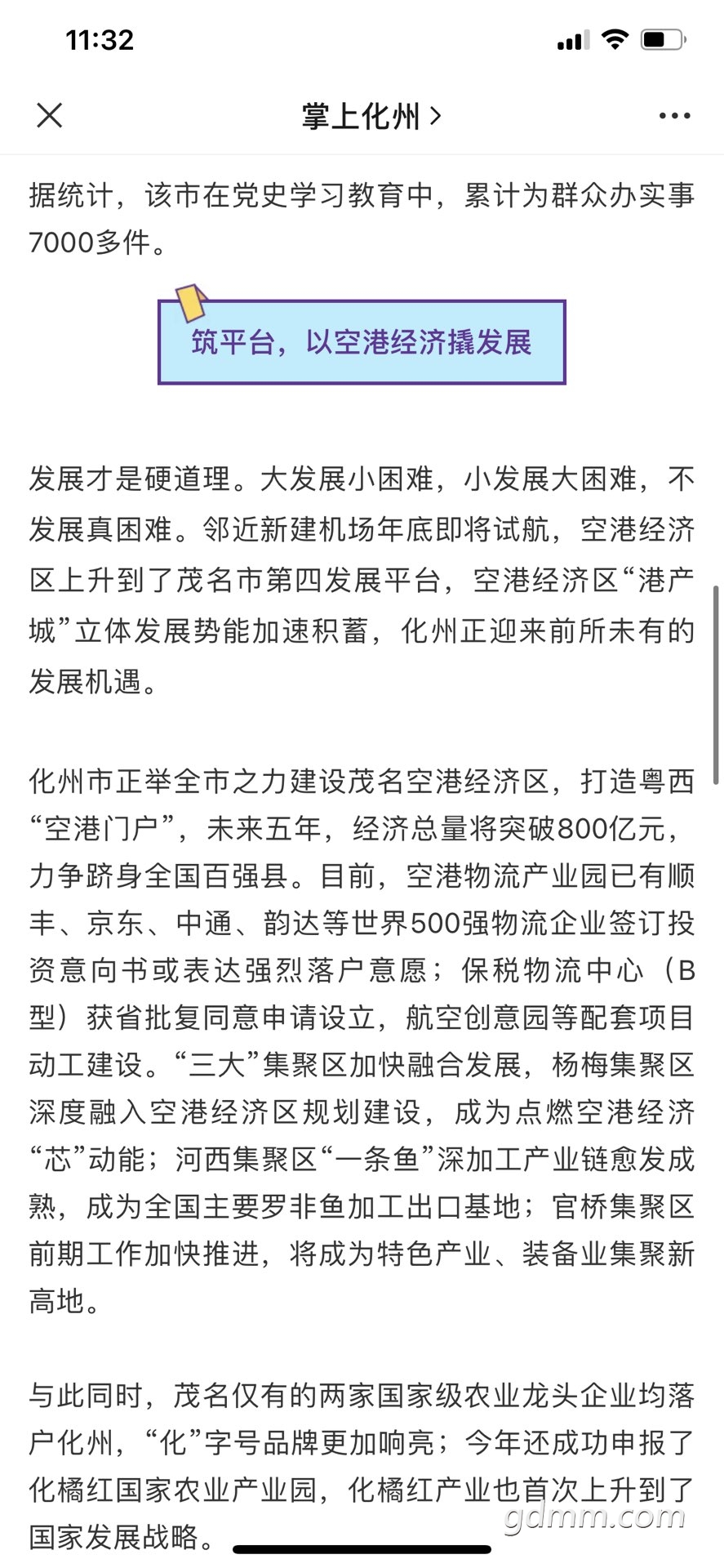 11:32

掌上化州 >

据统计，该市在党史学习教育中，累计为群众办实事7000多件。

筑平台，以空港经济撬发展

发展才是硬道理。大发展小困难，小发展大困难，不发展真困难。邻近新建机场年底即将试航，空港经济区上升到了茂名市第四发展平台，空港经济区“港产城”立体发展势能加速积蓄，化州正迎来前所未有的发展机遇。

化州市正举全市之力建设茂名空港经济区，打造粤西“空港门户”，未来五年，经济总量将突破800亿元，力争跻身全国百强县。目前，空港物流产业园已有顺丰、京东、中通、韵达等世界500强物流企业签订投资意向书或表达强烈落户意愿；保税物流中心（B型）获省批复同意申请设立，航空创意园等配套项目动工建设。“三大”集聚区加快融合发展，杨梅集聚区深度融入空港经济区规划建设，成为点燃空港经济“芯”动能；河西集聚区“一条鱼”深加工产业链愈发成熟，成为全国主要罗非鱼加工出口基地；官桥集聚区前期工作加快推进，将成为特色产业、装备业集聚新高地。

与此同时，茂名仅有的两家国家级农业龙头企业均落户化州，“化”字号品牌更加响亮；今年还成功申报了化橘红国家农业产业园，化橘红产业也首次上升到了国家发展战略。

gdmm.com